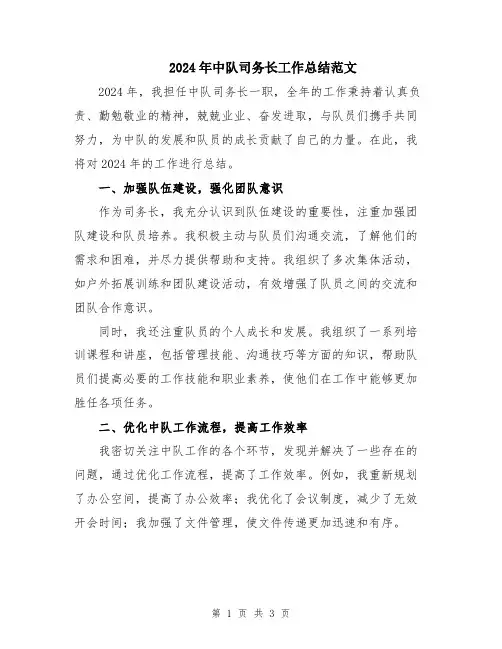 2024年中队司务长工作总结范文

2024年，我担任中队司务长一职，全年的工作秉持着认真负责、勤勉敬业的精神，兢兢业业、奋发进取，与队员们携手共同努力，为中队的发展和队员的成长贡献了自己的力量。在此，我将对2024年的工作进行总结。

一、加强队伍建设，强化团队意识

作为司务长，我充分认识到队伍建设的重要性，注重加强团队建设和队员培养。我积极主动与队员们沟通交流，了解他们的需求和困难，并尽力提供帮助和支持。我组织了多次集体活动，如户外拓展训练和团队建设活动，有效增强了队员之间的交流和团队合作意识。

同时，我还注重队员的个人成长和发展。我组织了一系列培训课程和讲座，包括管理技能、沟通技巧等方面的知识，帮助队员们提高必要的工作技能和职业素养，使他们在工作中能够更加胜任各项任务。

二、优化中队工作流程，提高工作效率

我密切关注中队工作的各个环节，发现并解决了一些存在的问题，通过优化工作流程，提高了工作效率。例如，我重新规划了办公空间，提高了办公效率；我优化了会议制度，减少了无效开会时间；我加强了文件管理，使文件传递更加迅速和有序。

第 1 页 共 3 页